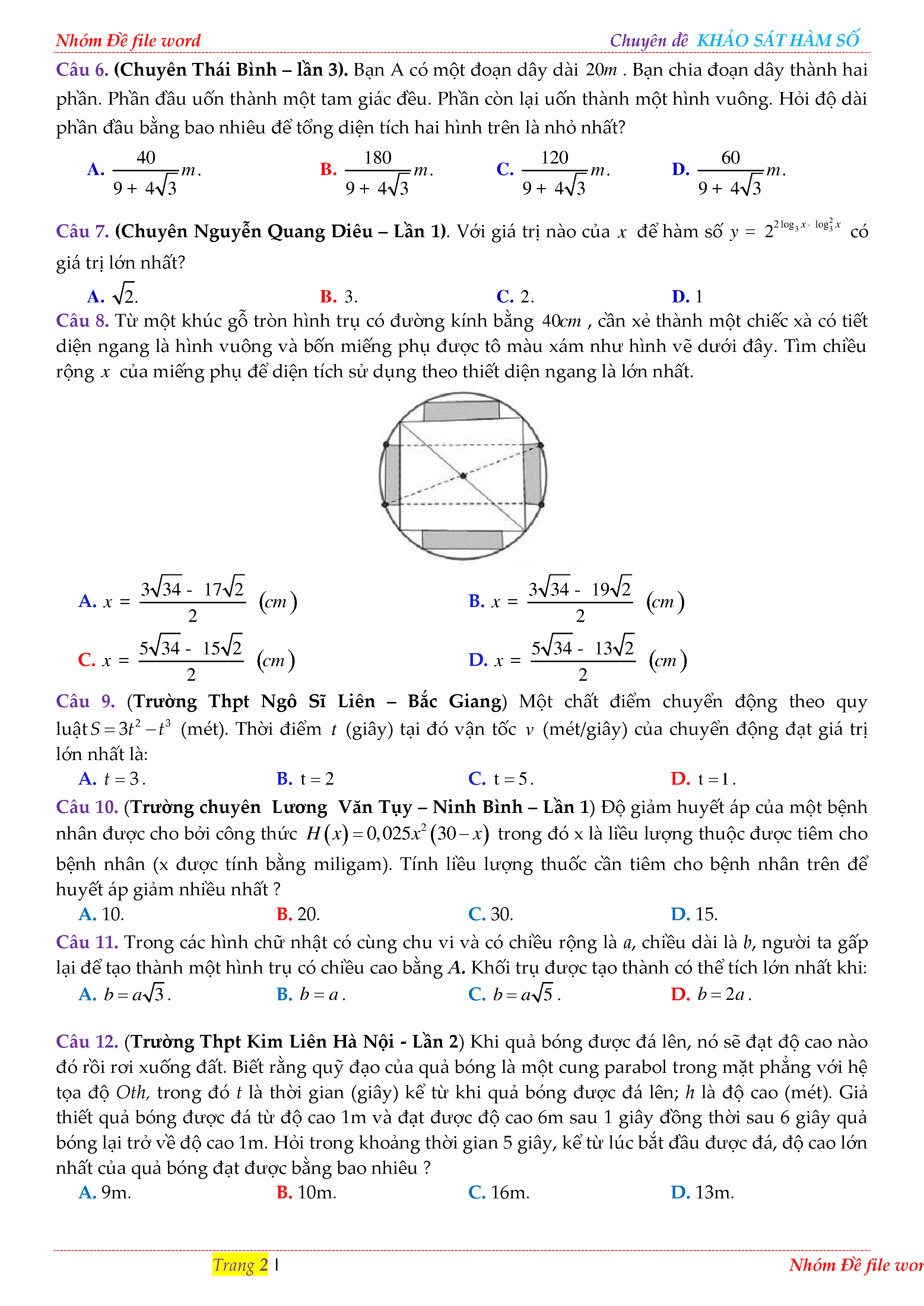 Nhóm Đề file word Chuyên đề KHẢO SÁT HÀM SỐ

Câu 6. (Chuyên Thái Bình – lần 3). Bạn A có một đoạn dây dài $20m$. Bạn chia đoạn dây thành hai phần. Phần đầu uốn thành một tam giác đều. Phần còn lại uốn thành một hình vuông. Hỏi độ dài phần đầu bằng bao nhiêu để tổng diện tích hai hình trên là nhỏ nhất?

A. $\frac{40}{9+4\sqrt{3}}m$. B. $\frac{180}{9+4\sqrt{3}}m$. C. $\frac{120}{9+4\sqrt{3}}m$. D. $\frac{60}{9+4\sqrt{3}}m$.

Câu 7. (Chuyên Nguyễn Quang Diêu – Lần 1). Với giá trị nào của $x$ để hàm số $y = 2^{2\log_3 x - \log_3^2 x}$ có giá trị lớn nhất?

A. $\sqrt{2}$. B. 3. C. 2. D. 1

Câu 8. Từ một khúc gỗ tròn hình trụ có đường kính bằng $40cm$, cần xẻ thành một chiếc xà có tiết diện ngang là hình vuông và bốn miếng phụ được tô màu xám như hình vẽ dưới đây. Tìm chiều rộng $x$ của miếng phụ để diện tích sử dụng theo thiết diện ngang là lớn nhất.

A. $x = \frac{3\sqrt{34} - 17\sqrt{2}}{2}$ $(cm)$ B. $x = \frac{3\sqrt{34} - 19\sqrt{2}}{2}$ $(cm)$

C. $x = \frac{5\sqrt{34} - 15\sqrt{2}}{2}$ $(cm)$ D. $x = \frac{5\sqrt{34} - 13\sqrt{2}}{2}$ $(cm)$

Câu 9. (Trường Thpt Ngô Sĩ Liên – Bắc Giang) Một chất điểm chuyển động theo quy luật $S = 3t^2 - t^3$ (mét). Thời điểm $t$ (giây) tại đó vận tốc $v$ (mét/giây) của chuyển động đạt giá trị lớn nhất là:

A. $t = 3$. B. $t = 2$ C. $t = 5$. D. $t = 1$.

Câu 10. (Trường chuyên Lương Văn Tụy – Ninh Bình – Lần 1) Độ giảm huyết áp của một bệnh nhân được cho bởi công thức $H(x) = 0,025x^2(30 - x)$ trong đó x là liều lượng thuộc được tiêm cho bệnh nhân (x được tính bằng miligam). Tính liều lượng thuốc cần tiêm cho bệnh nhân trên để huyết áp giảm nhiều nhất ?

A. 10. B. 20. C. 30. D. 15.

Câu 11. Trong các hình chữ nhật có cùng chu vi và có chiều rộng là $a$, chiều dài là $b$, người ta gấp lại để tạo thành một hình trụ có chiều cao bằng $A$. Khối trụ được tạo thành có thể tích lớn nhất khi:

A. $b = a\sqrt{3}$. B. $b = a$. C. $b = a\sqrt{5}$. D. $b = 2a$.

Câu 12. (Trường Thpt Kim Liên Hà Nội - Lần 2) Khi quả bóng được đá lên, nó sẽ đạt độ cao nào đó rồi rơi xuống đất. Biết rằng quỹ đạo của quả bóng là một cung parabol trong mặt phẳng với hệ tọa độ $Oth$, trong đó $t$ là thời gian (giây) kể từ khi quả bóng được đá lên; $h$ là độ cao (mét). Giả thiết quả bóng được đá từ độ cao 1m và đạt được độ cao 6m sau 1 giây đồng thời sau 6 giây quả bóng lại trở về độ cao 1m. Hỏi trong khoảng thời gian 5 giây, kể từ lúc bắt đầu được đá, độ cao lớn nhất của quả bóng đạt được bằng bao nhiêu ?

A. 9m. B. 10m. C. 16m. D. 13m.

Trang 2 | Nhóm Đề file wor